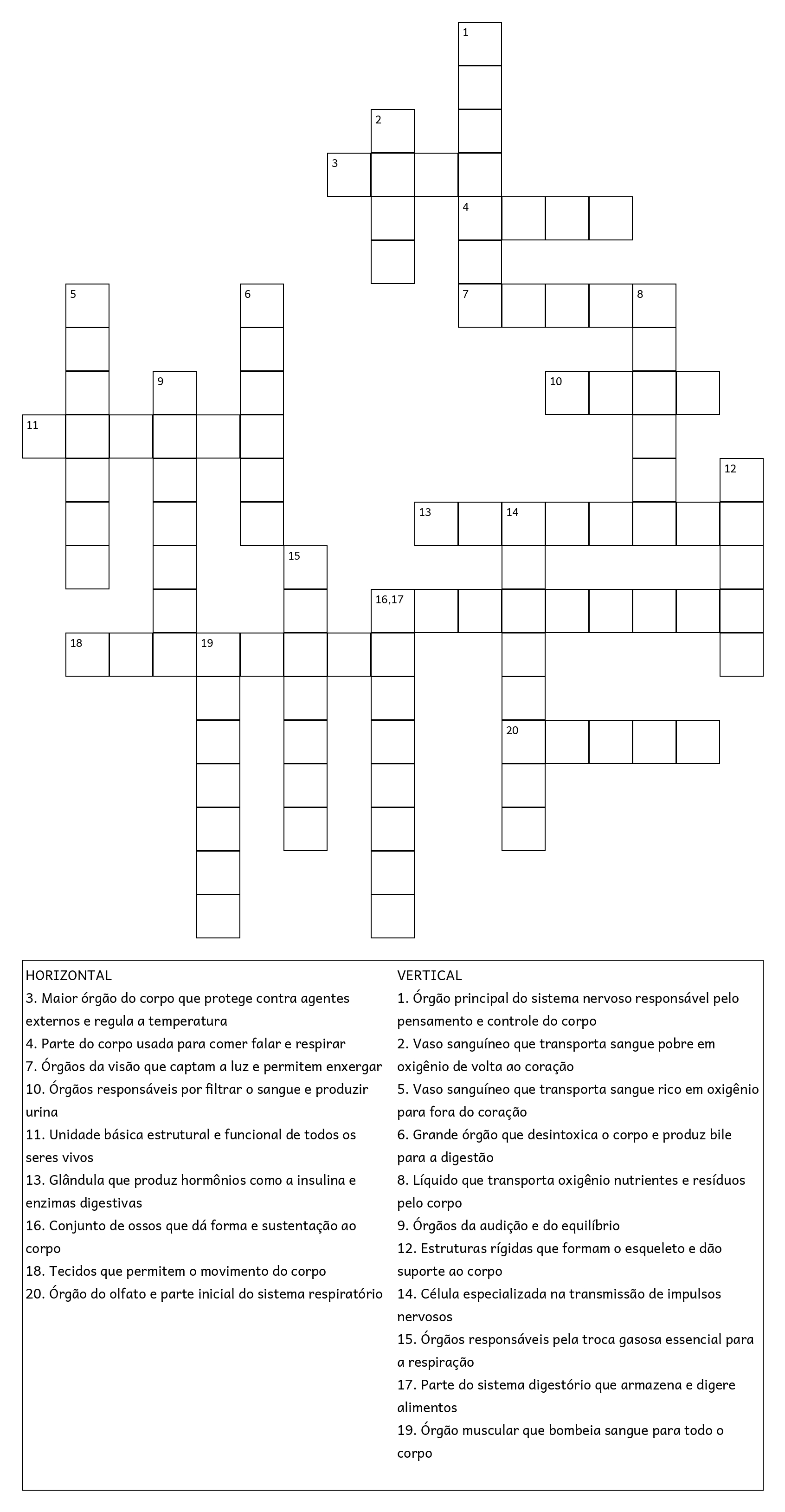 1
2
3
4
5
6
7
8
9
10
11
12
13
14
15
16,17
18
19
20

HORIZONTAL
3. Maior órgão do corpo que protege contra agentes externos e regula a temperatura
4. Parte do corpo usada para comer falar e respirar
7. Órgãos da visão que captam a luz e permitem enxergar
10. Órgãos responsáveis por filtrar o sangue e produzir urina
11. Unidade básica estrutural e funcional de todos os seres vivos
13. Glândula que produz hormônios como a insulina e enzimas digestivas
16. Conjunto de ossos que dá forma e sustentação ao corpo
18. Tecidos que permitem o movimento do corpo
20. Órgão do olfato e parte inicial do sistema respiratório

VERTICAL
1. Órgão principal do sistema nervoso responsável pelo pensamento e controle do corpo
2. Vaso sanguíneo que transporta sangue pobre em oxigênio de volta ao coração
5. Vaso sanguíneo que transporta sangue rico em oxigênio para fora do coração
6. Grande órgão que desintoxica o corpo e produz bile para a digestão
8. Líquido que transporta oxigênio nutrientes e resíduos pelo corpo
9. Órgãos da audição e do equilíbrio
12. Estruturas rígidas que formam o esqueleto e dão suporte ao corpo
14. Célula especializada na transmissão de impulsos nervosos
15. Órgãos responsáveis pela troca gasosa essencial para a respiração
17. Parte do sistema digestório que armazena e digere alimentos
19. Órgão muscular que bombeia sangue para todo o corpo